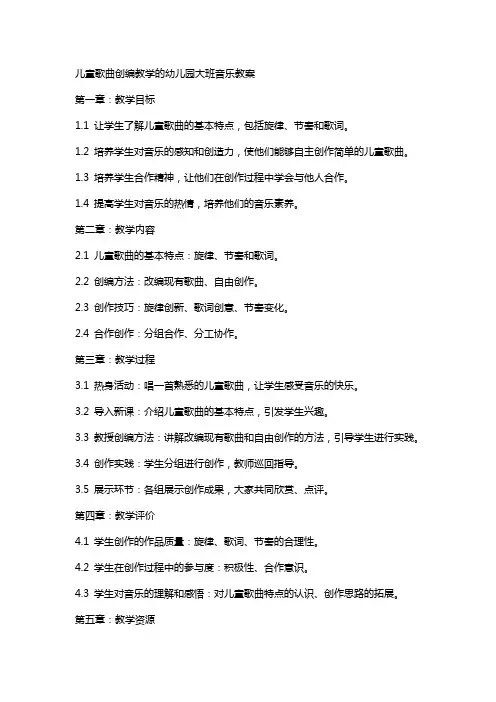 儿童歌曲创编教学的幼儿园大班音乐教案

第一章：教学目标

1.1 让学生了解儿童歌曲的基本特点，包括旋律、节奏和歌词。

1.2 培养学生对音乐的感知和创造力，使他们能够自主创作简单的儿童歌曲。

1.3 培养学生合作精神，让他们在创作过程中学会与他人合作。

1.4 提高学生对音乐的热情，培养他们的音乐素养。

第二章：教学内容

2.1 儿童歌曲的基本特点：旋律、节奏和歌词。

2.2 创编方法：改编现有歌曲、自由创作。

2.3 创作技巧：旋律创新、歌词创意、节奏变化。

2.4 合作创作：分组合作、分工协作。

第三章：教学过程

3.1 热身活动：唱一首熟悉的儿童歌曲，让学生感受音乐的快乐。

3.2 导入新课：介绍儿童歌曲的基本特点，引发学生兴趣。

3.3 教授创编方法：讲解改编现有歌曲和自由创作的方法，引导学生进行实践。

3.4 创作实践：学生分组进行创作，教师巡回指导。

3.5 展示环节：各组展示创作成果，大家共同欣赏、点评。

第四章：教学评价

4.1 学生创作的作品质量：旋律、歌词、节奏的合理性。

4.2 学生在创作过程中的参与度：积极性、合作意识。

4.3 学生对音乐的理解和感悟：对儿童歌曲特点的认识、创作思路的拓展。

第五章：教学资源